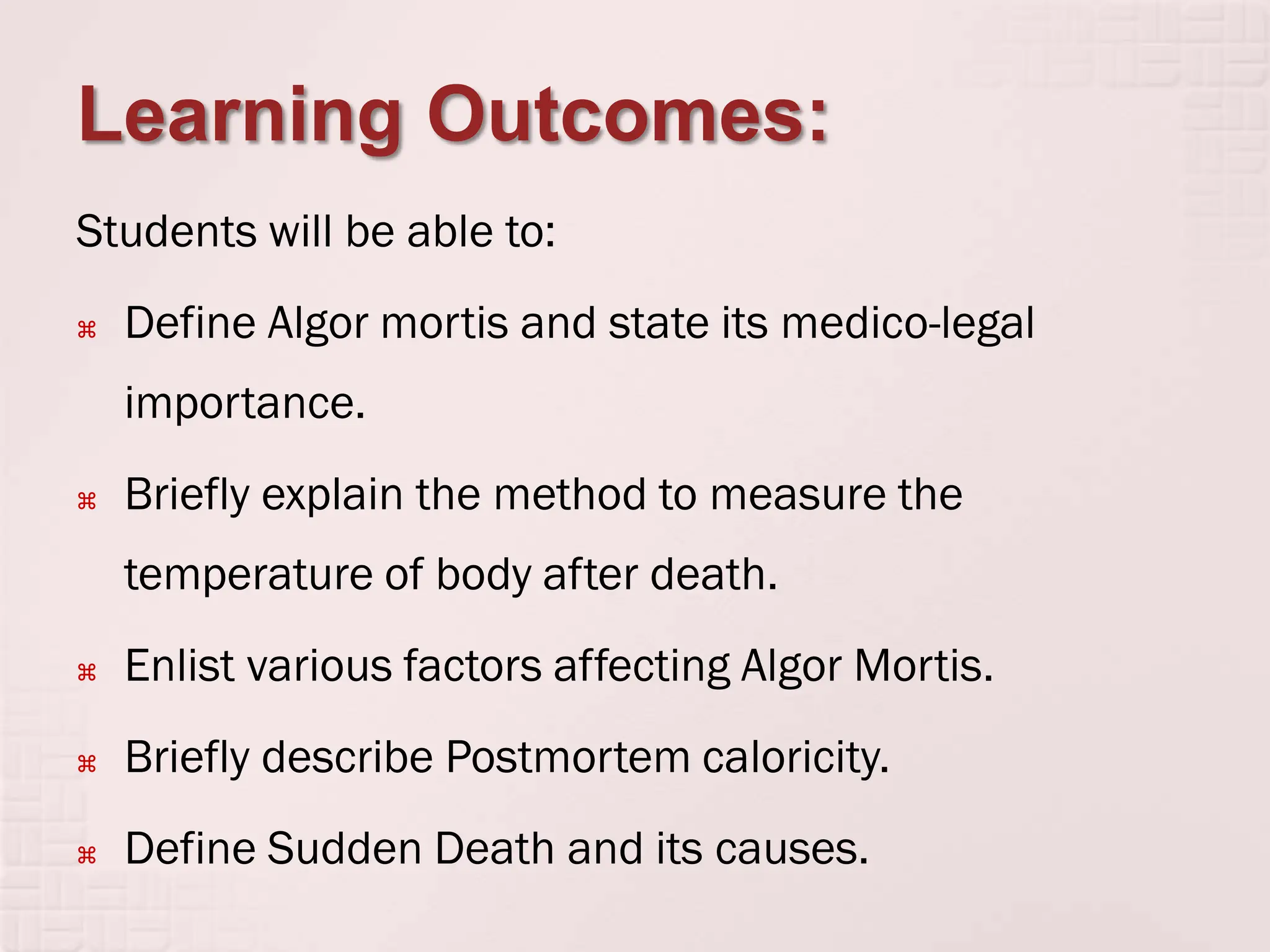 Learning Outcomes:

Students will be able to:

⌘ Define Algor mortis and state its medico-legal importance.

⌘ Briefly explain the method to measure the temperature of body after death.

⌘ Enlist various factors affecting Algor Mortis.

⌘ Briefly describe Postmortem caloricity.

⌘ Define Sudden Death and its causes.